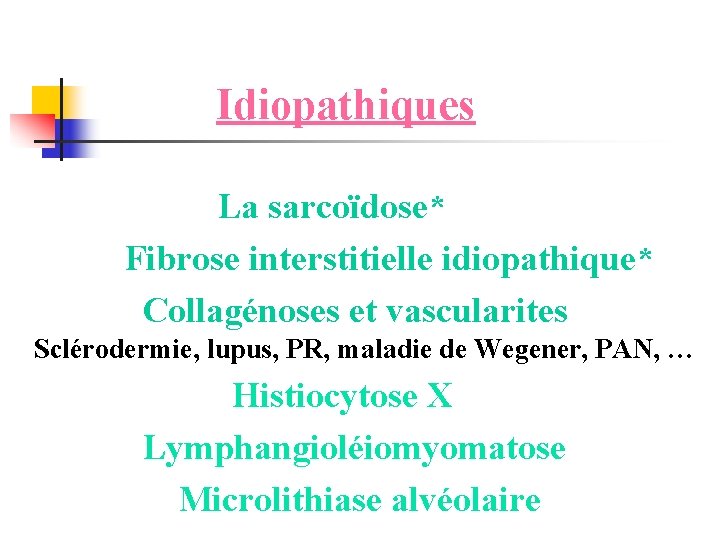 Idiopathiques

La sarcoïdose*

Fibrose interstitielle idiopathique*

Collagénoses et vascularites

Sclérodermie, lupus, PR, maladie de Wegener, PAN, …

Histiocytose X

Lymphangioléiomyomatose

Microlithiase alvéolaire